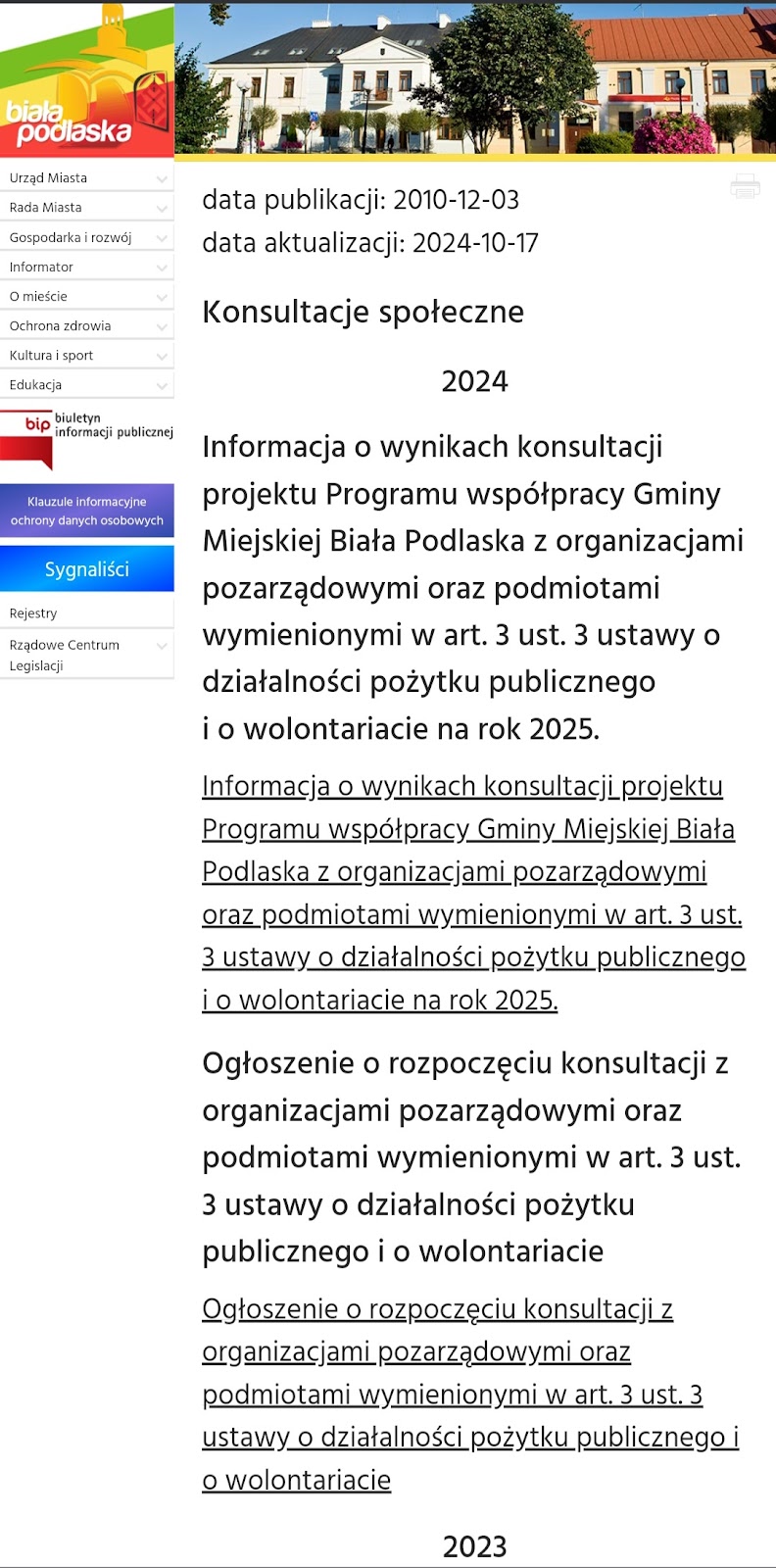 biała podlaska

Urząd Miasta
Rada Miasta
Gospodarka i rozwój
Informator
O mieście
Ochrona zdrowia
Kultura i sport
Edukacja

bip biuletyn informacji publicznej

Klauzule informacyjne ochrony danych osobowych

Sygnaliści

Rejestry

Rządowe Centrum Legislacji

data publikacji: 2010-12-03
data aktualizacji: 2024-10-17

Konsultacje społeczne

2024

Informacja o wynikach konsultacji projektu Programu współpracy Gminy Miejskiej Biała Podlaska z organizacjami pozarządowymi oraz podmiotami wymienionymi w art. 3 ust. 3 ustawy o działalności pożytku publicznego i o wolontariacie na rok 2025.

Informacja o wynikach konsultacji projektu Programu współpracy Gminy Miejskiej Biała Podlaska z organizacjami pozarządowymi oraz podmiotami wymienionymi w art. 3 ust. 3 ustawy o działalności pożytku publicznego i o wolontariacie na rok 2025.

Ogłoszenie o rozpoczęciu konsultacji z organizacjami pozarządowymi oraz podmiotami wymienionymi w art. 3 ust. 3 ustawy o działalności pożytku publicznego i o wolontariacie

Ogłoszenie o rozpoczęciu konsultacji z organizacjami pozarządowymi oraz podmiotami wymienionymi w art. 3 ust. 3 ustawy o działalności pożytku publicznego i o wolontariacie

2023